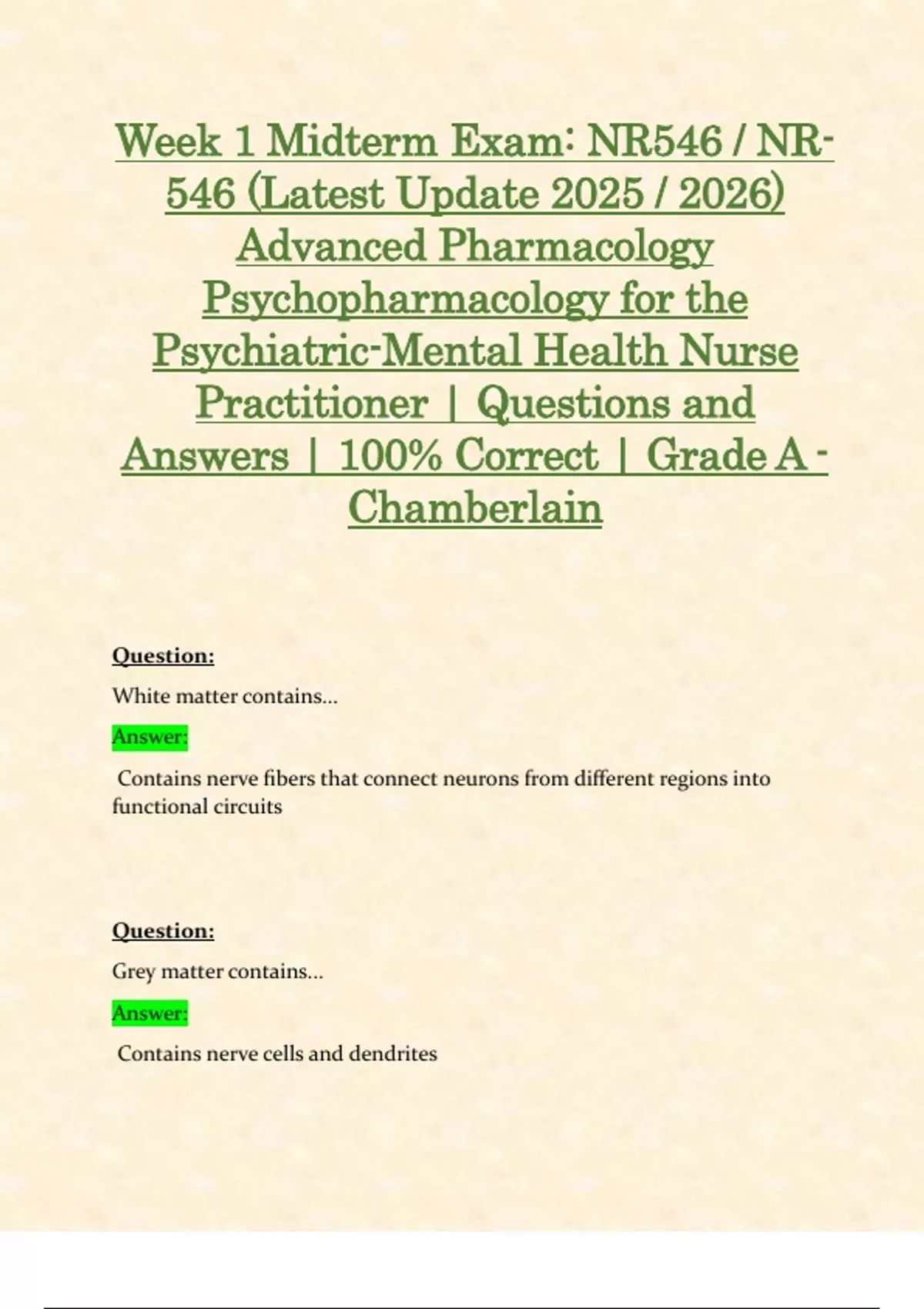 Week 1 Midterm Exam: NR546 / NR-546 (Latest Update 2025 / 2026) Advanced Pharmacology Psychopharmacology for the Psychiatric-Mental Health Nurse Practitioner | Questions and Answers | 100% Correct | Grade A - Chamberlain

Question:

White matter contains...

Answer:

Contains nerve fibers that connect neurons from different regions into functional circuits

Question:

Grey matter contains...

Answer:

Contains nerve cells and dendrites